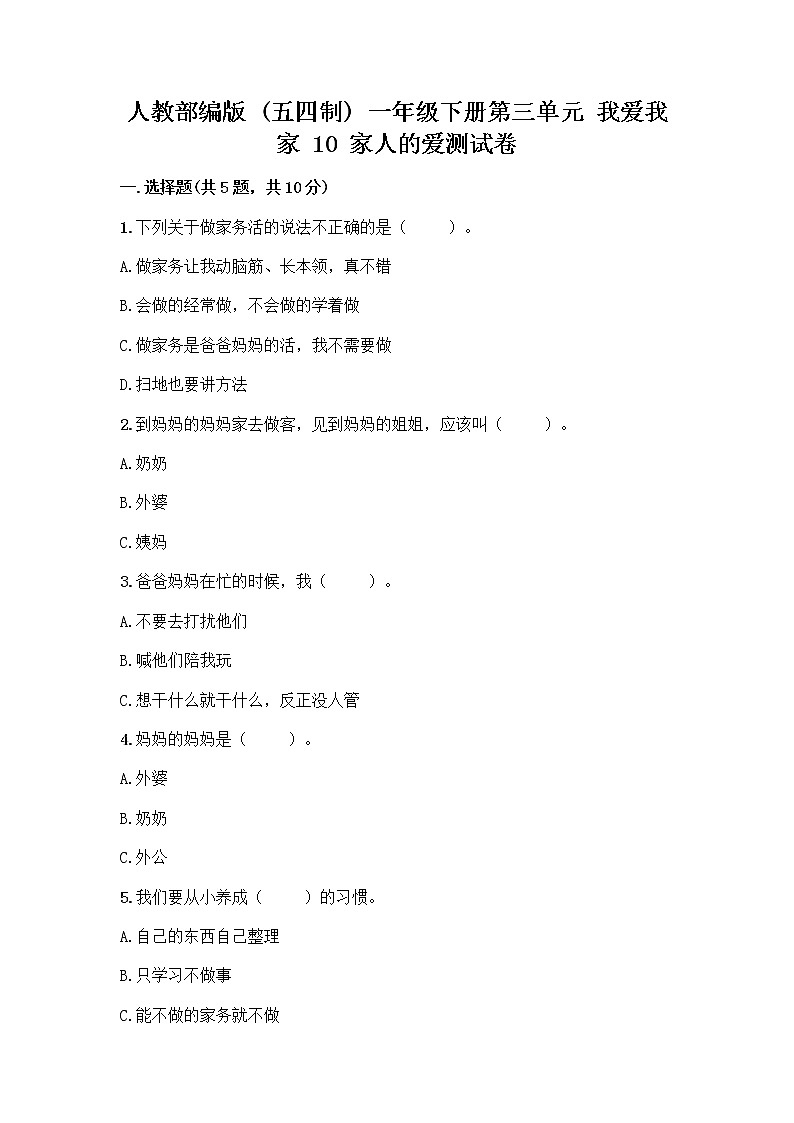 人教部编版（五四制）一年级下册第三单元 我爱我家 10 家人的爱测试卷

一.选择题(共5题，共10分)

1.下列关于做家务活的说法不正确的是（　　）。

A.做家务让我动脑筋、长本领，真不错

B.会做的经常做，不会做的学着做

C.做家务是爸爸妈妈的活，我不需要做

D.扫地也要讲方法

2.到妈妈的妈妈家去做客，见到妈妈的姐姐，应该叫（　　）。

A.奶奶

B.外婆

C.姨妈

3.爸爸妈妈在忙的时候，我（　　）。

A.不要去打扰他们

B.喊他们陪我玩

C.想干什么就干什么，反正没人管

4.妈妈的妈妈是（　　）。

A.外婆

B.奶奶

C.外公

5.我们要从小养成（　　）的习惯。

A.自己的东西自己整理

B.只学习不做事

C.能不做的家务就不做